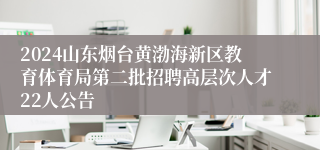 2024山东烟台黄渤海新区教育体育局第二批招聘高层次人才22人公告